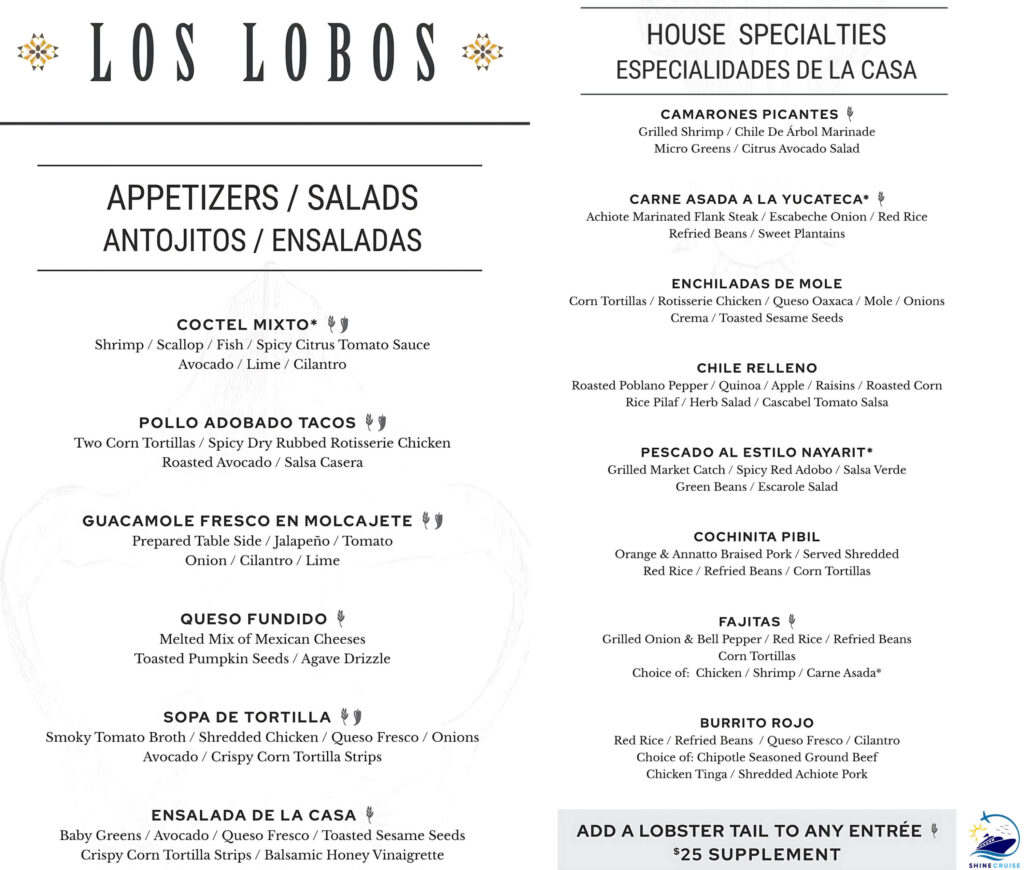 LOS LOBOS

APPETIZERS / SALADS
ANTOJITOS / ENSALADAS

COCTEL MIXTO*
Shrimp / Scallop / Fish / Spicy Citrus Tomato Sauce
Avocado / Lime / Cilantro

POLLO ADOBADO TACOS
Two Corn Tortillas / Spicy Dry Rubbed Rotisserie Chicken
Roasted Avocado / Salsa Casera

GUACAMOLE FRESCO EN MOLCAJETE
Prepared Table Side / Jalapeño / Tomato
Onion / Cilantro / Lime

QUESO FUNDIDO
Melted Mix of Mexican Cheeses
Toasted Pumpkin Seeds / Agave Drizzle

SOPA DE TORTILLA
Smoky Tomato Broth / Shredded Chicken / Queso Fresco / Onions
Avocado / Crispy Corn Tortilla Strips

ENSALADA DE LA CASA
Baby Greens / Avocado / Queso Fresco / Toasted Sesame Seeds
Crispy Corn Tortilla Strips / Balsamic Honey Vinaigrette

HOUSE SPECIALTIES
ESPECIALIDADES DE LA CASA

CAMARONES PICANTES
Grilled Shrimp / Chile De Árbol Marinade
Micro Greens / Citrus Avocado Salad

CARNE ASADA A LA YUCATECA*
Achiote Marinated Flank Steak / Escabeche Onion / Red Rice
Refried Beans / Sweet Plantains

ENCHILADAS DE MOLE
Corn Tortillas / Rotisserie Chicken / Queso Oaxaca / Mole / Onions
Crema / Toasted Sesame Seeds

CHILE RELLENO
Roasted Poblano Pepper / Quinoa / Apple / Raisins / Roasted Corn
Rice Pilaf / Herb Salad / Cascabel Tomato Salsa

PESCADO AL ESTILO NAYARIT*
Grilled Market Catch / Spicy Red Adobo / Salsa Verde
Green Beans / Escarole Salad

COCHINITA PIBIL
Orange & Annatto Braised Pork / Served Shredded
Red Rice / Refried Beans / Corn Tortillas

FAJITAS
Grilled Onion & Bell Pepper / Red Rice / Refried Beans
Corn Tortillas
Choice of: Chicken / Shrimp / Carne Asada*

BURRITO ROJO
Red Rice / Refried Beans / Queso Fresco / Cilantro
Choice of: Chipotle Seasoned Ground Beef
Chicken Tinga / Shredded Achiote Pork

ADD A LOBSTER TAIL TO ANY ENTRÉE
$25 SUPPLEMENT

SHINE CRUISE